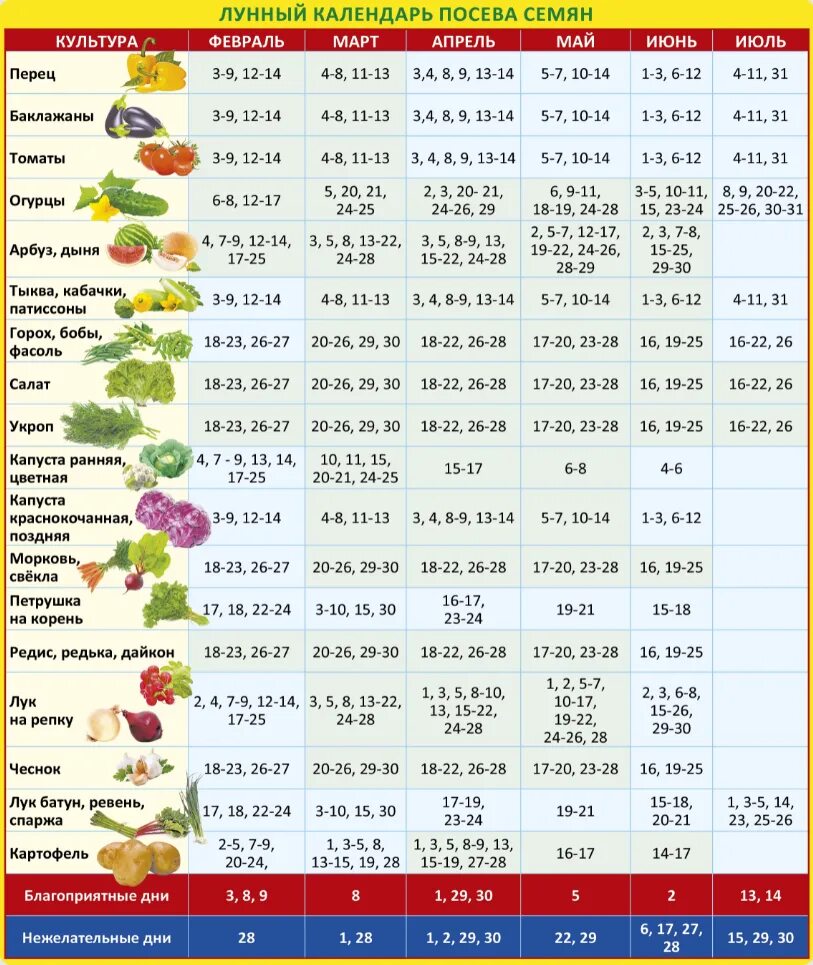 ЛУННЫЙ КАЛЕНДАРЬ ПОСЕВА СЕМЯН

| КУЛЬТУРА | ФЕВРАЛЬ | МАРТ | АПРЕЛЬ | МАЙ | ИЮНЬ | ИЮЛЬ |
|---|---|---|---|---|---|---|
| Перец | 3-9, 12-14 | 4-8, 11-13 | 3,4, 8, 9, 13-14 | 5-7, 10-14 | 1-3, 6-12 | 4-11, 31 |
| Баклажаны | 3-9, 12-14 | 4-8, 11-13 | 3,4, 8, 9, 13-14 | 5-7, 10-14 | 1-3, 6-12 | 4-11, 31 |
| Томаты | 3-9, 12-14 | 4-8, 11-13 | 3, 4, 8, 9, 13-14 | 5-7, 10-14 | 1-3, 6-12 | 4-11, 31 |
| Огурцы | 6-8, 12-17 | 5, 20, 21, 24-25 | 2, 3, 20- 21, 24-26, 29 | 6, 9-11, 18-19, 24-28 | 3-5, 10-11, 15, 23-24 | 8, 9, 20-22, 25-26, 30-31 |
| Арбуз, дыня | 4, 7-9, 12-14, 17-25 | 3, 5, 8, 13-22, 24-28 | 3, 5, 8-9, 13, 15-22, 24-28 | 2, 5-7, 12-17, 19-22, 24-26, 28-29 | 2, 3, 7-8, 15-25, 29-30 | |
| Тыква, кабачки, патиссоны | 3-9, 12-14 | 4-8, 11-13 | 3, 4, 8-9, 13-14 | 5-7, 10-14 | 1-3, 6-12 | 4-11, 31 |
| Горох, бобы, фасоль | 18-23, 26-27 | 20-26, 29, 30 | 18-22, 26-28 | 17-20, 23-28 | 16, 19-25 | 16-22, 26 |
| Салат | 18-23, 26-27 | 20-26, 29, 30 | 18-22, 26-28 | 17-20, 23-28 | 16, 19-25 | 16-22, 26 |
| Укроп | 18-23, 26-27 | 20-26, 29, 30 | 18-22, 26-28 | 17-20, 23-28 | 16, 19-25 | 16-22, 26 |
| Капуста ранняя, цветная | 4, 7 - 9, 13, 14, 17-25 | 10, 11, 15, 20-21, 24-25 | 15-17 | 6-8 | 4-6 | |
| Капуста краснокочанная, поздняя | 3-9, 12-14 | 4-8, 11-13 | 3, 4, 8-9, 13-14 | 5-7, 10-14 | 1-3, 6-12 | |
| Морковь, свёкла | 18-23, 26-27 | 20-26, 29-30 | 18-22, 26-28 | 17-20, 23-28 | 16, 19-25 | |
| Петрушка на корень | 17, 18, 22-24 | 3-10, 15, 30 | 16-17, 23-24 | 19-21 | 15-18 | |
| Редис, редька, дайкон | 18-23, 26-27 | 20-26, 29-30 | 18-22, 26-28 | 17-20, 23-28 | 16, 19-25 | |
| Лук на репку | 2, 4, 7-9, 12-14, 17-25 | 3, 5, 8, 13-22, 24-28 | 1, 3, 5, 8-10, 13, 15-22, 24-28 | 1, 2, 5-7, 10-17, 19-22, 24-26, 28 | 2, 3, 6-8, 15-26, 29-30 | |
| Чеснок | 18-23, 26-27 | 20-26, 29-30 | 18-22, 26-28 | 17-20, 23-28 | 16, 19-25 | |
| Лук батун, ревень, спаржа | 17, 18, 22-24 | 3-10, 15, 30 | 17-19, 23-24 | 19-21 | 15-18, 20-21 | 1, 3-5, 14, 23, 25-26 |
| Картофель | 2-5, 7-9, 20-24, | 1, 3-5, 8, 13-15, 19, 28 | 1, 3, 5, 8-9, 13, 15-19, 27-28 | 16-17 | 14-17 | |
| Благоприятные дни | 3, 8, 9 | 8 | 1, 29, 30 | 5 | 2 | 13, 14 |
| Нежелательные дни | 28 | 1, 28 | 1, 2, 29, 30 | 22, 29 | 6, 17, 27, 28 | 15, 29, 30 |